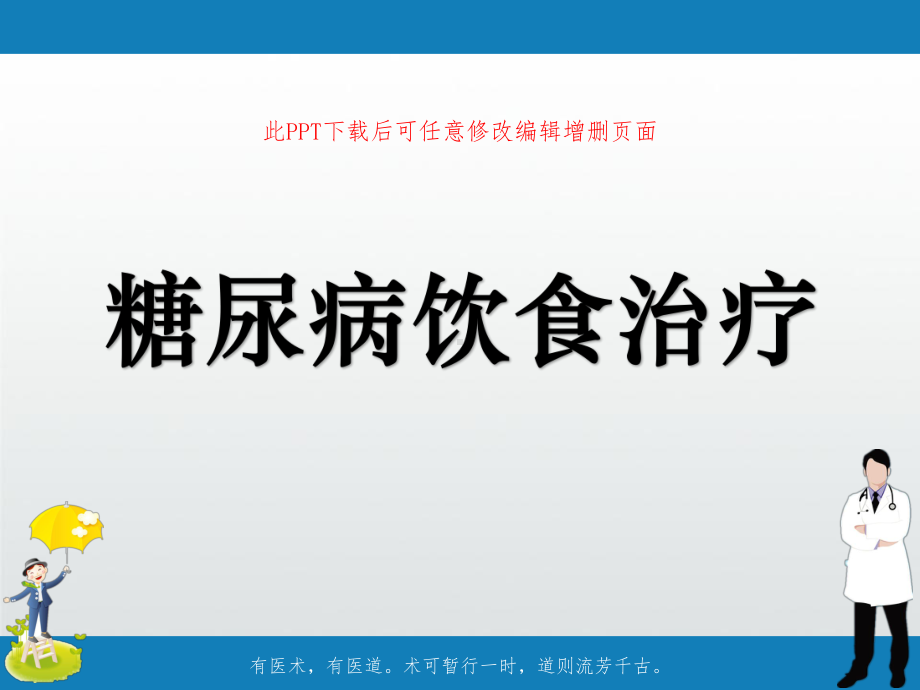 此PPT下载后可任意修改编辑增删页面

糖尿病饮食治疗

有医术，有医道。术可暂行一时，道则流芳千古。